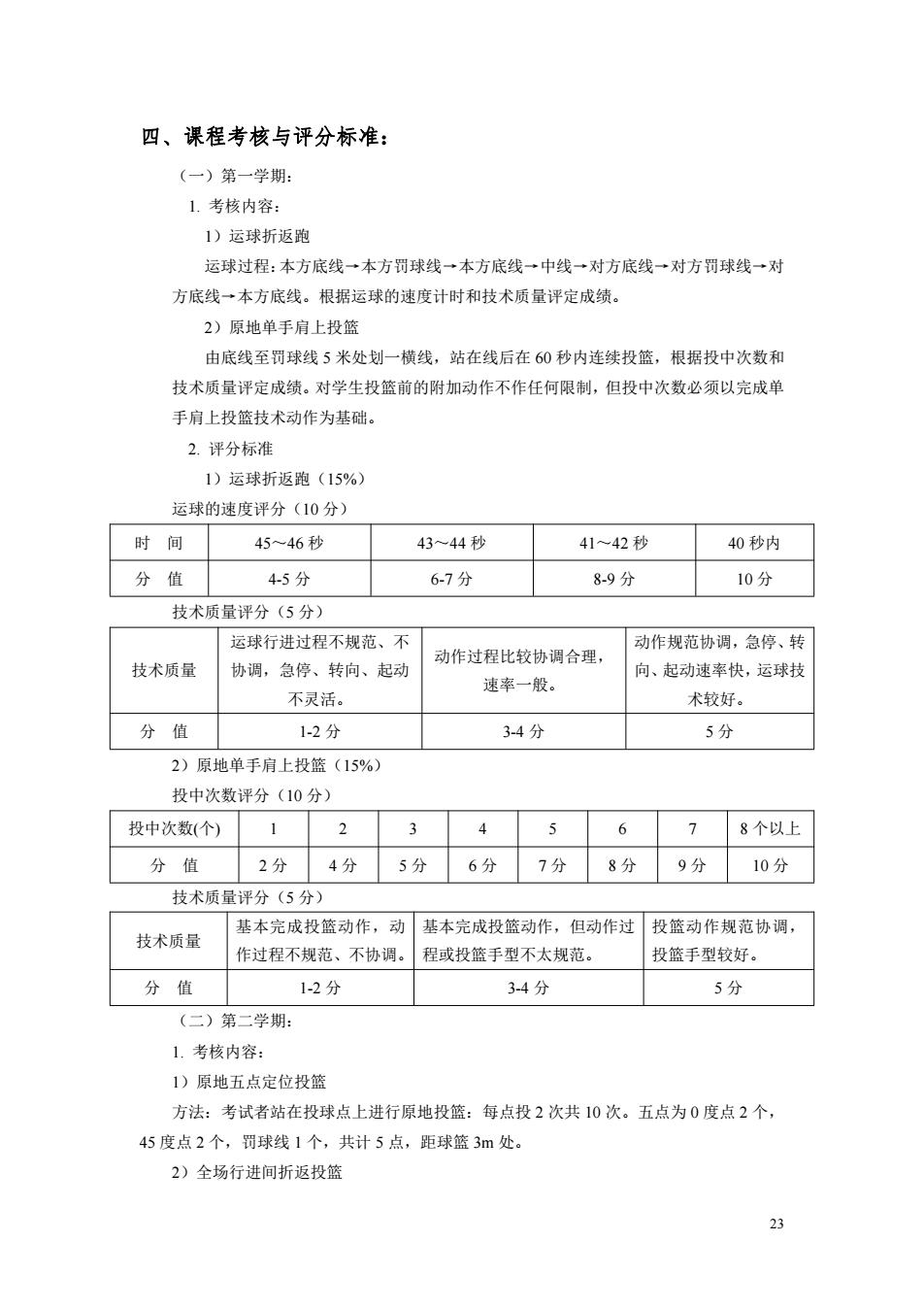 四、课程考核与评分标准：

（一）第一学期：

1. 考核内容：

1）运球折返跑

运球过程：本方底线→本方罚球线→本方底线→中线→对方底线→对方罚球线→对方底线→本方底线。根据运球的速度计时和技术质量评定成绩。

2）原地单手肩上投篮

由底线至罚球线 5 米处划一横线，站在线后在 60 秒内连续投篮，根据投中次数和技术质量评定成绩。对学生投篮前的附加动作不作任何限制，但投中次数必须以完成单手肩上投篮技术动作为基础。

2. 评分标准

1）运球折返跑（15%）

运球的速度评分（10 分）

| 时　间 | 45～46 秒 | 43～44 秒 | 41～42 秒 | 40 秒内 |
|---|---|---|---|---|
| 分　值 | 4-5 分 | 6-7 分 | 8-9 分 | 10 分 |

技术质量评分（5 分）

| 技术质量 | 运球行进过程不规范、不协调，急停、转向、起动不灵活。 | 动作过程比较协调合理，速率一般。 | 动作规范协调，急停、转向、起动速率快，运球技术较好。 |
|---|---|---|---|
| 分　值 | 1-2 分 | 3-4 分 | 5 分 |

2）原地单手肩上投篮（15%）

投中次数评分（10 分）

| 投中次数(个) | 1 | 2 | 3 | 4 | 5 | 6 | 7 | 8 个以上 |
|---|---|---|---|---|---|---|---|---|
| 分　值 | 2 分 | 4 分 | 5 分 | 6 分 | 7 分 | 8 分 | 9 分 | 10 分 |

技术质量评分（5 分）

| 技术质量 | 基本完成投篮动作，动作过程不规范、不协调。 | 基本完成投篮动作，但动作过程或投篮手型不太规范。 | 投篮动作规范协调，投篮手型较好。 |
|---|---|---|---|
| 分　值 | 1-2 分 | 3-4 分 | 5 分 |

（二）第二学期：

1. 考核内容：

1）原地五点定位投篮

方法：考试者站在投球点上进行原地投篮：每点投 2 次共 10 次。五点为 0 度点 2 个，45 度点 2 个，罚球线 1 个，共计 5 点，距球篮 3m 处。

2）全场行进间折返投篮

23